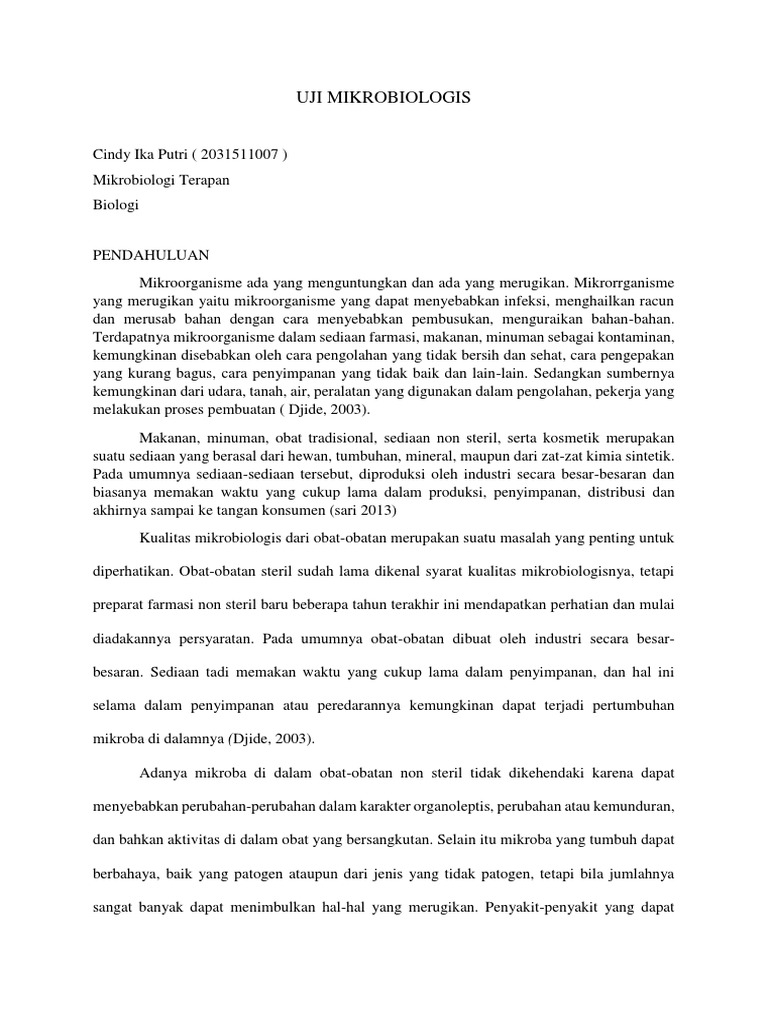 UJI MIKROBIOLOGIS

Cindy Ika Putri ( 2031511007 )

Mikrobiologi Terapan

Biologi

PENDAHULUAN

Mikroorganisme ada yang menguntungkan dan ada yang merugikan. Mikrorrganisme yang merugikan yaitu mikroorganisme yang dapat menyebabkan infeksi, menghailkan racun dan merusab bahan dengan cara menyebabkan pembusukan, menguraikan bahan-bahan. Terdapatnya mikroorganisme dalam sediaan farmasi, makanan, minuman sebagai kontaminan, kemungkinan disebabkan oleh cara pengolahan yang tidak bersih dan sehat, cara pengepakan yang kurang bagus, cara penyimpanan yang tidak baik dan lain-lain. Sedangkan sumbernya kemungkinan dari udara, tanah, air, peralatan yang digunakan dalam pengolahan, pekerja yang melakukan proses pembuatan ( Djide, 2003).

Makanan, minuman, obat tradisional, sediaan non steril, serta kosmetik merupakan suatu sediaan yang berasal dari hewan, tumbuhan, mineral, maupun dari zat-zat kimia sintetik. Pada umumnya sediaan-sediaan tersebut, diproduksi oleh industri secara besar-besaran dan biasanya memakan waktu yang cukup lama dalam produksi, penyimpanan, distribusi dan akhirnya sampai ke tangan konsumen (sari 2013)

Kualitas mikrobiologis dari obat-obatan merupakan suatu masalah yang penting untuk diperhatikan. Obat-obatan steril sudah lama dikenal syarat kualitas mikrobiologisnya, tetapi preparat farmasi non steril baru beberapa tahun terakhir ini mendapatkan perhatian dan mulai diadakannya persyaratan. Pada umumnya obat-obatan dibuat oleh industri secara besar-besaran. Sediaan tadi memakan waktu yang cukup lama dalam penyimpanan, dan hal ini selama dalam penyimpanan atau peredarannya kemungkinan dapat terjadi pertumbuhan mikroba di dalamnya (Djide, 2003).

Adanya mikroba di dalam obat-obatan non steril tidak dikehendaki karena dapat menyebabkan perubahan-perubahan dalam karakter organoleptis, perubahan atau kemunduran, dan bahkan aktivitas di dalam obat yang bersangkutan. Selain itu mikroba yang tumbuh dapat berbahaya, baik yang patogen ataupun dari jenis yang tidak patogen, tetapi bila jumlahnya sangat banyak dapat menimbulkan hal-hal yang merugikan. Penyakit-penyakit yang dapat